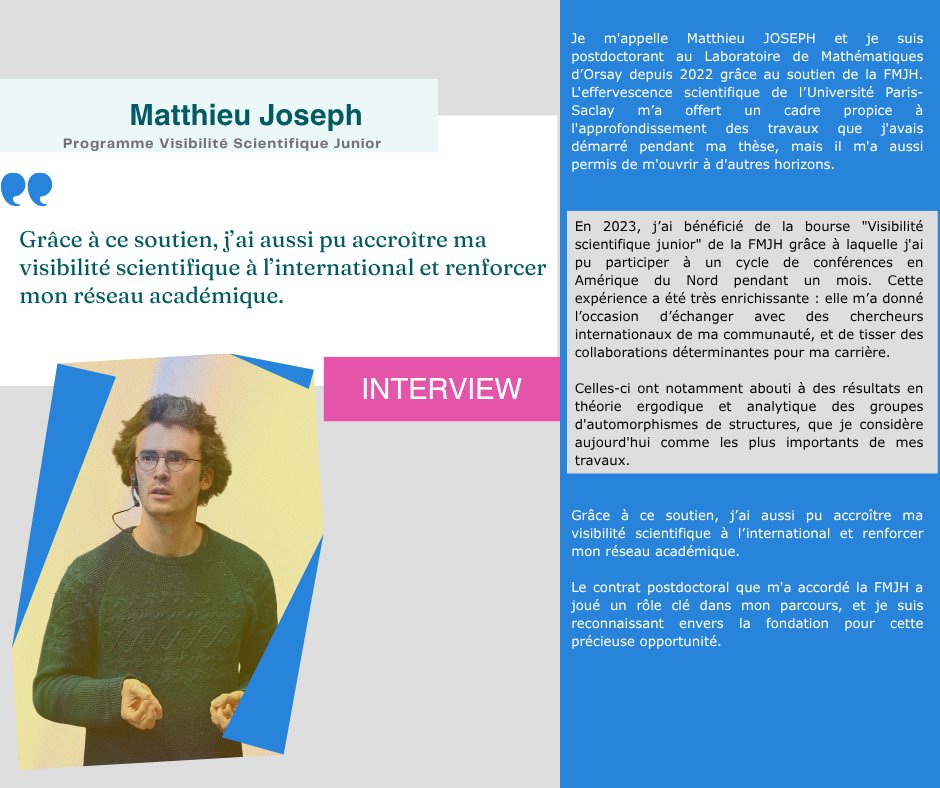 Matthieu Joseph
Programme Visibilité Scientifique Junior

Grâce à ce soutien, j'ai aussi pu accroître ma visibilité scientifique à l'international et renforcer mon réseau académique.

INTERVIEW

Je m'appelle Matthieu JOSEPH et je suis postdoctorant au Laboratoire de Mathématiques d'Orsay depuis 2022 grâce au soutien de la FMJH. L'effervescence scientifique de l'Université Paris-Saclay m'a offert un cadre propice à l'approfondissement des travaux que j'avais démarré pendant ma thèse, mais il m'a aussi permis de m'ouvrir à d'autres horizons.

En 2023, j'ai bénéficié de la bourse "Visibilité scientifique junior" de la FMJH grâce à laquelle j'ai pu participer à un cycle de conférences en Amérique du Nord pendant un mois. Cette expérience a été très enrichissante : elle m'a donné l'occasion d'échanger avec des chercheurs internationaux de ma communauté, et de tisser des collaborations déterminantes pour ma carrière.

Celles-ci ont notamment abouti à des résultats en théorie ergodique et analytique des groupes d'automorphismes de structures, que je considère aujourd'hui comme les plus importants de mes travaux.

Grâce à ce soutien, j'ai aussi pu accroître ma visibilité scientifique à l'international et renforcer mon réseau académique.

Le contrat postdoctoral que m'a accordé la FMJH a joué un rôle clé dans mon parcours, et je suis reconnaissant envers la fondation pour cette précieuse opportunité.